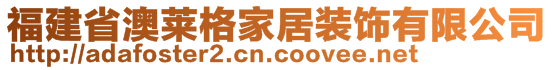 福建省澳莱格家居装饰有限公司
http://adafoster2.cn.coovee.net